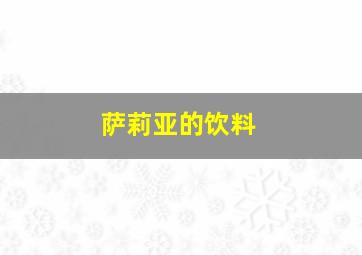 萨莉亚的饮料